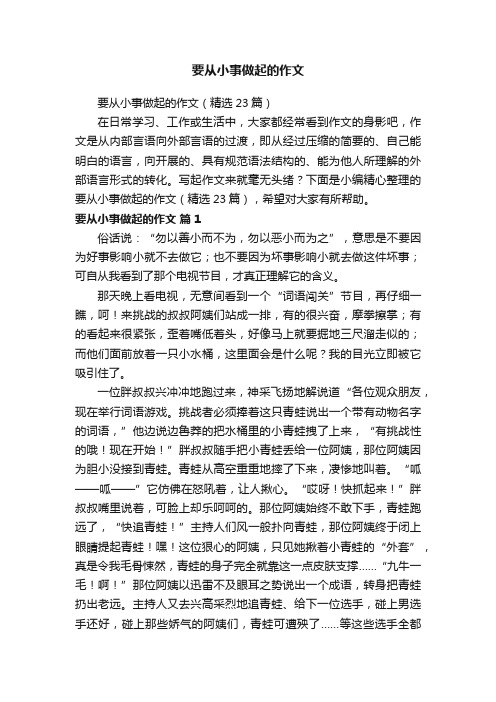 要从小事做起的作文

要从小事做起的作文（精选 23 篇）

在日常学习、工作或生活中，大家都经常看到作文的身影吧，作文是从内部言语向外部言语的过渡，即从经过压缩的简要的、自己能明白的语言，向开展的、具有规范语法结构的、能为他人所理解的外部语言形式的转化。写起作文来就毫无头绪？下面是小编精心整理的要从小事做起的作文（精选 23 篇），希望对大家有所帮助。

要从小事做起的作文 篇 1

俗话说：“勿以善小而不为，勿以恶小而为之”，意思是不要因为好事影响小就不去做它；也不要因为坏事影响小就去做这件坏事；可自从我看到了那个电视节目，才真正理解它的含义。

那天晚上看电视，无意间看到一个“词语闯关”节目，再仔细一瞧，呵！来挑战的叔叔阿姨们站成一排，有的很兴奋，摩拳擦掌；有的看起来很紧张，歪着嘴低着头，好像马上就要掘地三尺溜走似的；而他们面前放着一只小水桶，这里面会是什么呢？我的目光立即被它吸引住了。

一位胖叔叔兴冲冲地跑过来，神采飞扬地解说道“各位观众朋友，现在举行词语游戏。挑战者必须捧着这只青蛙说出一个带有动物名字的词语，”他边说边鲁莽的把水桶里的小青蛙拽了上来，“有挑战性的哦！现在开始！”胖叔叔随手把小青蛙丢给一位阿姨，那位阿姨因为胆小没接到青蛙。青蛙从高空重重地摔了下来，凄惨地叫着。“呱——呱——”它仿佛在怒吼着，让人揪心。“哎呀！快抓起来！”胖叔叔嘴里说着，可脸上却乐呵呵的。那位阿姨始终不敢下手，青蛙跑远了，“快追青蛙！”主持人们风一般扑向青蛙，那位阿姨终于闭上眼睛提起青蛙！嘿！这位狠心的阿姨，只见她揪着小青蛙的“外套”，真是令我毛骨悚然，青蛙的身子完全就靠这一点皮肤支撑……“九牛一毛！啊！”那位阿姨以迅雷不及眼耳之势说出一个成语，转身把青蛙扔出老远。主持人又去兴高采烈地追青蛙、给下一位选手，碰上男选手还好，碰上那些娇气的阿姨们，青蛙可遭殃了……等这些选手全都